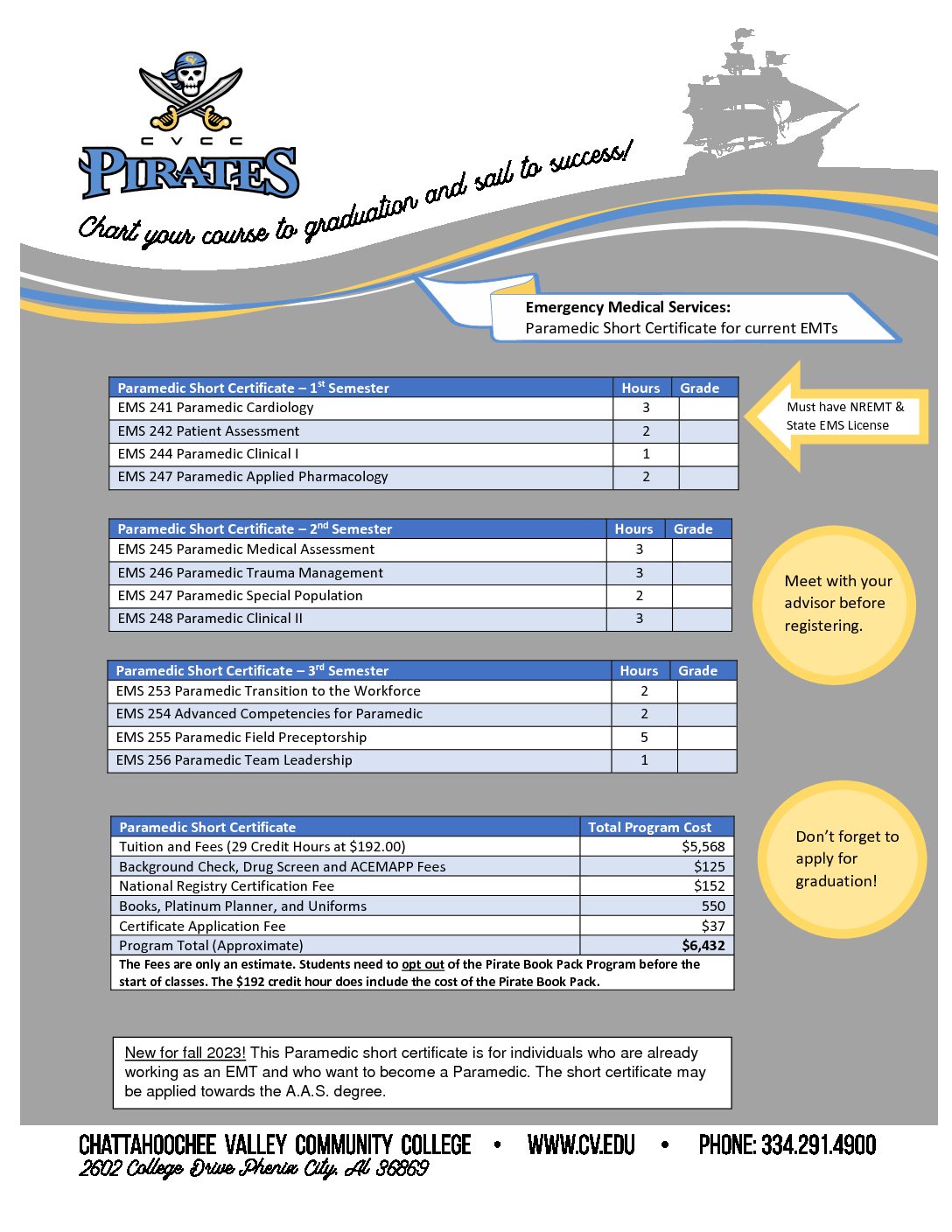 CVCC
PIRATES

Chart your course to graduation and sail to success!

**Emergency Medical Services:**
Paramedic Short Certificate for current EMTs

| Paramedic Short Certificate – 1$^{st}$ Semester | Hours | Grade |
|---|---|---|
| EMS 241 Paramedic Cardiology | 3 | |
| EMS 242 Patient Assessment | 2 | |
| EMS 244 Paramedic Clinical I | 1 | |
| EMS 247 Paramedic Applied Pharmacology | 2 | |

Must have NREMT & State EMS License

| Paramedic Short Certificate – 2$^{nd}$ Semester | Hours | Grade |
|---|---|---|
| EMS 245 Paramedic Medical Assessment | 3 | |
| EMS 246 Paramedic Trauma Management | 3 | |
| EMS 247 Paramedic Special Population | 2 | |
| EMS 248 Paramedic Clinical II | 3 | |

Meet with your advisor before registering.

| Paramedic Short Certificate – 3$^{rd}$ Semester | Hours | Grade |
|---|---|---|
| EMS 253 Paramedic Transition to the Workforce | 2 | |
| EMS 254 Advanced Competencies for Paramedic | 2 | |
| EMS 255 Paramedic Field Preceptorship | 5 | |
| EMS 256 Paramedic Team Leadership | 1 | |

| Paramedic Short Certificate | Total Program Cost |
|---|---|
| Tuition and Fees (29 Credit Hours at $192.00) | $5,568 |
| Background Check, Drug Screen and ACEMAPP Fees | $125 |
| National Registry Certification Fee | $152 |
| Books, Platinum Planner, and Uniforms | 550 |
| Certificate Application Fee | $37 |
| Program Total (Approximate) | $6,432 |

The Fees are only an estimate. Students need to opt out of the Pirate Book Pack Program before the start of classes. The $192 credit hour does include the cost of the Pirate Book Pack.

Don't forget to apply for graduation!

New for fall 2023! This Paramedic short certificate is for individuals who are already working as an EMT and who want to become a Paramedic. The short certificate may be applied towards the A.A.S. degree.

CHATTAHOOCHEE VALLEY COMMUNITY COLLEGE • WWW.CV.EDU • PHONE: 334.291.4900
2602 College Drive Phenix City, Al 36869